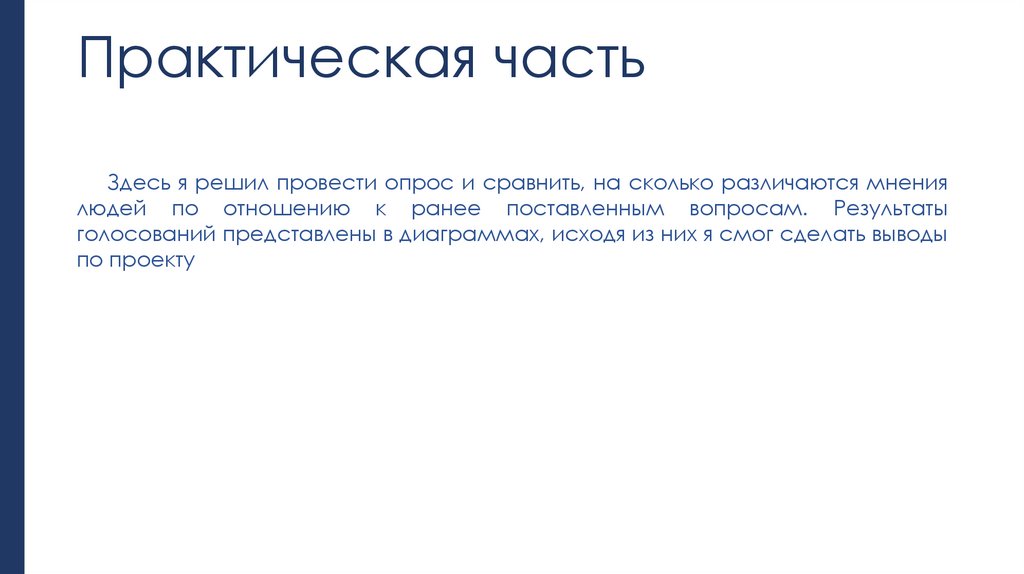 Практическая часть

Здесь я решил провести опрос и сравнить, на сколько различаются мнения людей по отношению к ранее поставленным вопросам. Результаты голосований представлены в диаграммах, исходя из них я смог сделать выводы по проекту